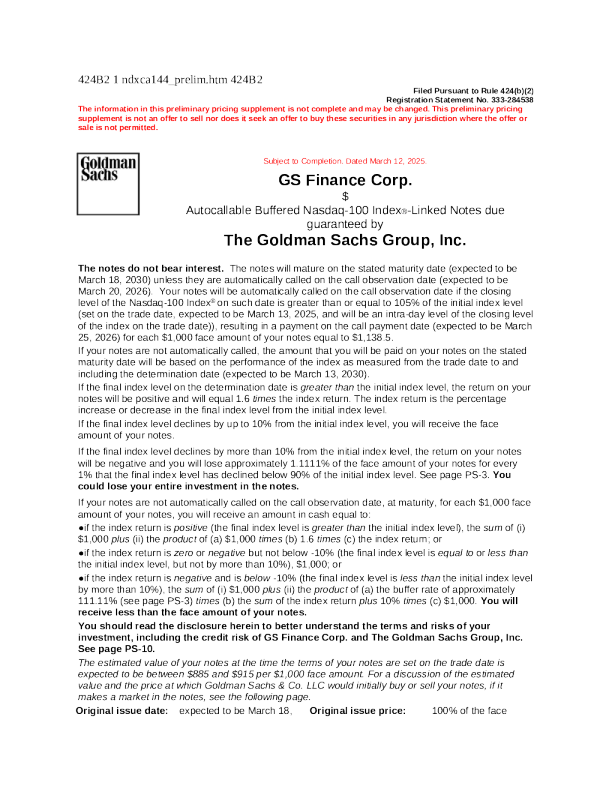 424B2 1 ndxca144_prelim.htm 424B2

Filed Pursuant to Rule 424(b)(2)
Registration Statement No. 333-284538

The information in this preliminary pricing supplement is not complete and may be changed. This preliminary pricing supplement is not an offer to sell nor does it seek an offer to buy these securities in any jurisdiction where the offer or sale is not permitted.

Goldman Sachs

Subject to Completion. Dated March 12, 2025.

GS Finance Corp.

$

Autocallable Buffered Nasdaq-100 Index®-Linked Notes due

guaranteed by

The Goldman Sachs Group, Inc.

The notes do not bear interest. The notes will mature on the stated maturity date (expected to be March 18, 2030) unless they are automatically called on the call observation date (expected to be March 20, 2026). Your notes will be automatically called on the call observation date if the closing level of the Nasdaq-100 Index® on such date is greater than or equal to 105% of the initial index level (set on the trade date, expected to be March 13, 2025, and will be an intra-day level of the closing level of the index on the trade date)), resulting in a payment on the call payment date (expected to be March 25, 2026) for each $1,000 face amount of your notes equal to $1,138.5.

If your notes are not automatically called, the amount that you will be paid on your notes on the stated maturity date will be based on the performance of the index as measured from the trade date to and including the determination date (expected to be March 13, 2030).

If the final index level on the determination date is greater than the initial index level, the return on your notes will be positive and will equal 1.6 times the index return. The index return is the percentage increase or decrease in the final index level from the initial index level.

If the final index level declines by up to 10% from the initial index level, you will receive the face amount of your notes.

If the final index level declines by more than 10% from the initial index level, the return on your notes will be negative and you will lose approximately 1.1111% of the face amount of your notes for every 1% that the final index level has declined below 90% of the initial index level. See page PS-3. You could lose your entire investment in the notes.

If your notes are not automatically called on the call observation date, at maturity, for each $1,000 face amount of your notes, you will receive an amount in cash equal to:

●if the index return is positive (the final index level is greater than the initial index level), the sum of (i) $1,000 plus (ii) the product of (a) $1,000 times (b) 1.6 times (c) the index return; or

●if the index return is zero or negative but not below -10% (the final index level is equal to or less than the initial index level, but not by more than 10%), $1,000; or

●if the index return is negative and is below -10% (the final index level is less than the initial index level by more than 10%), the sum of (i) $1,000 plus (ii) the product of (a) the buffer rate of approximately 111.11% (see page PS-3) times (b) the sum of the index return plus 10% times (c) $1,000. You will receive less than the face amount of your notes.

You should read the disclosure herein to better understand the terms and risks of your investment, including the credit risk of GS Finance Corp. and The Goldman Sachs Group, Inc. See page PS-10.

The estimated value of your notes at the time the terms of your notes are set on the trade date is expected to be between $885 and $915 per $1,000 face amount. For a discussion of the estimated value and the price at which Goldman Sachs & Co. LLC would initially buy or sell your notes, if it makes a market in the notes, see the following page.

Original issue date: expected to be March 18, Original issue price: 100% of the face